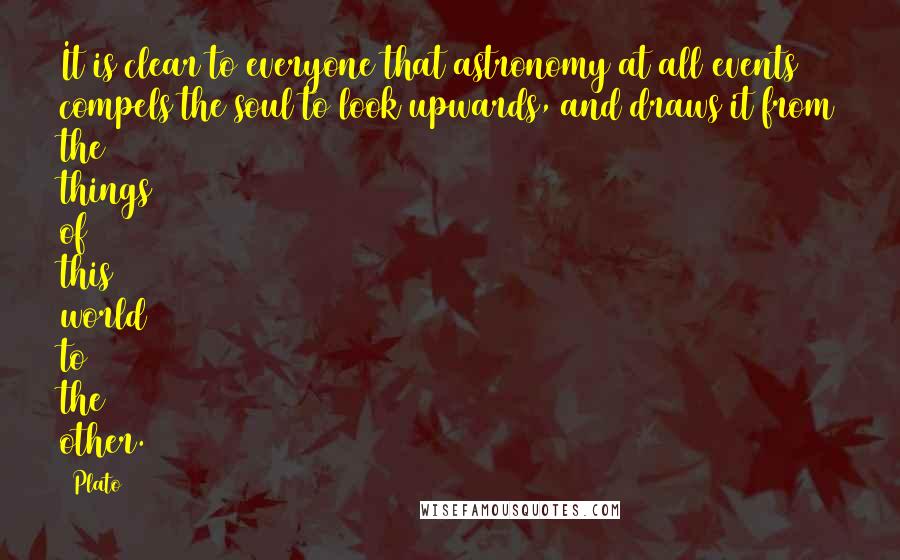 It is clear to everyone that astronomy at all events compels the soul to look upwards, and draws it from the things of this world to the other.

Plato

WISEFAMOUSQUOTES.COM